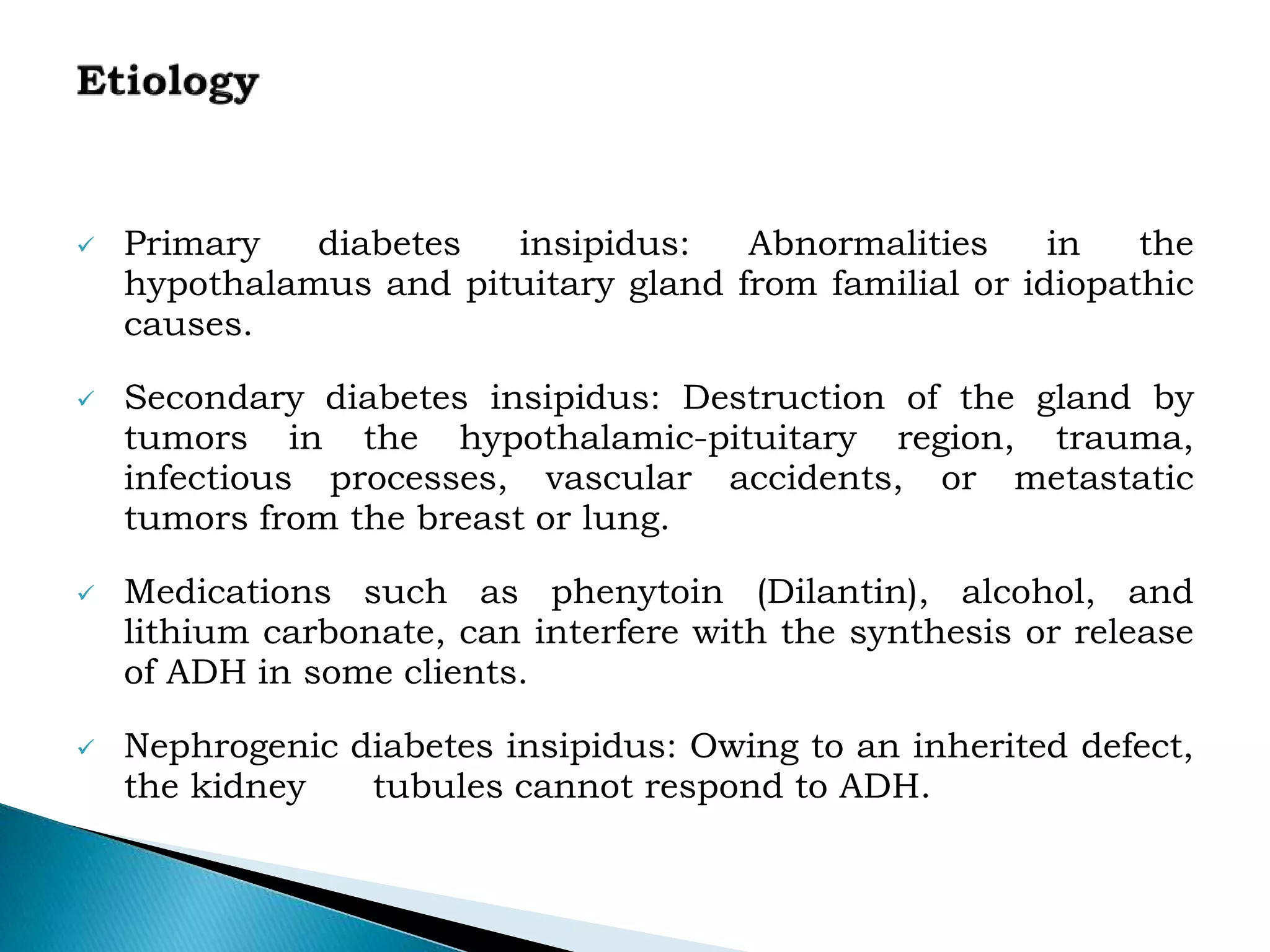 Etiology

✓ Primary diabetes insipidus: Abnormalities in the hypothalamus and pituitary gland from familial or idiopathic causes.

✓ Secondary diabetes insipidus: Destruction of the gland by tumors in the hypothalamic-pituitary region, trauma, infectious processes, vascular accidents, or metastatic tumors from the breast or lung.

✓ Medications such as phenytoin (Dilantin), alcohol, and lithium carbonate, can interfere with the synthesis or release of ADH in some clients.

✓ Nephrogenic diabetes insipidus: Owing to an inherited defect, the kidney tubules cannot respond to ADH.